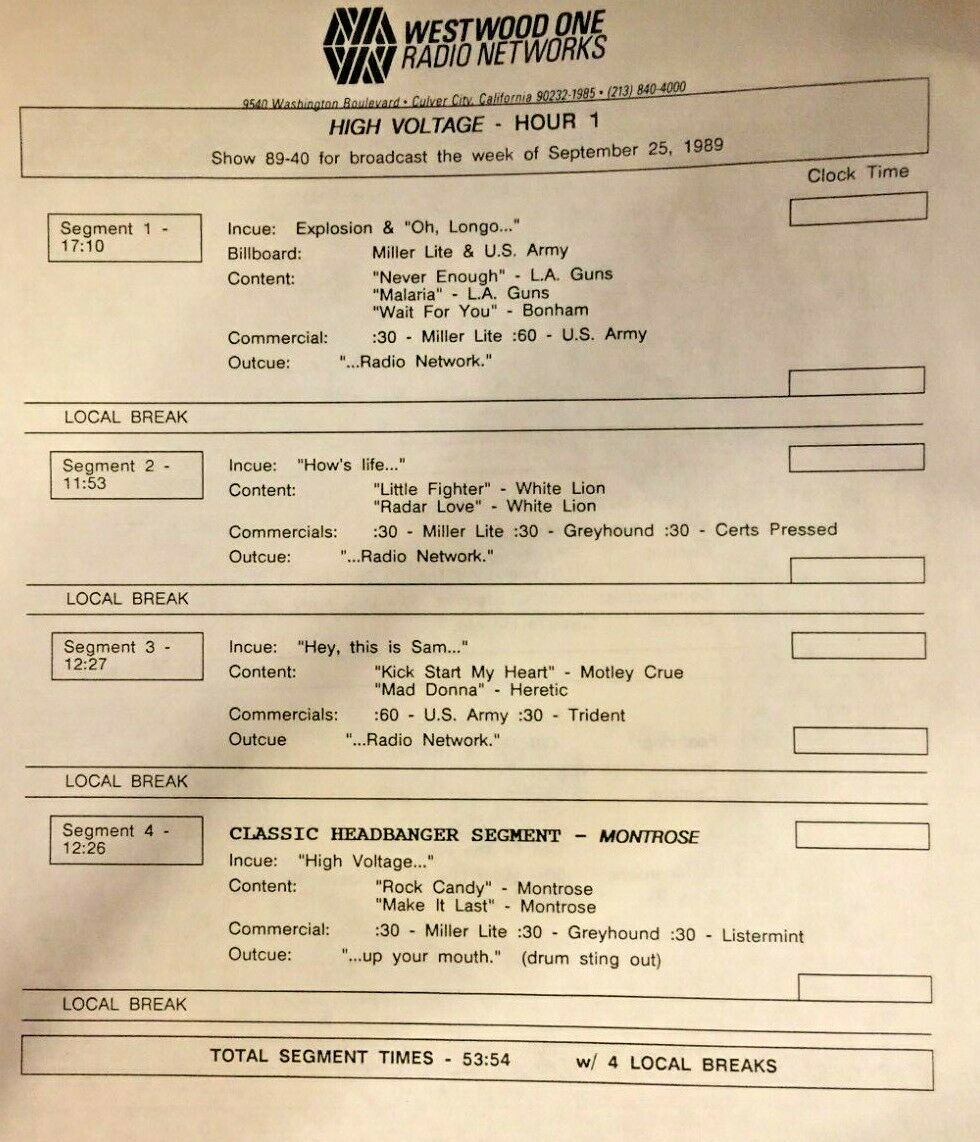 WESTWOOD ONE
RADIO NETWORKS

9540 Washington Boulevard • Culver City, California 90232-1985 • (213) 840-4000

HIGH VOLTAGE - HOUR 1
Show 89-40 for broadcast the week of September 25, 1989

Clock Time

Segment 1 -
17:10

Incue: Explosion & "Oh, Longo..."
Billboard: Miller Lite & U.S. Army
Content: "Never Enough" - L.A. Guns
"Malaria" - L.A. Guns
"Wait For You" - Bonham
Commercial: :30 - Miller Lite :60 - U.S. Army
Outcue: "...Radio Network."

LOCAL BREAK

Segment 2 -
11:53

Incue: "How's life..."
Content: "Little Fighter" - White Lion
"Radar Love" - White Lion
Commercials: :30 - Miller Lite :30 - Greyhound :30 - Certs Pressed
Outcue: "...Radio Network."

LOCAL BREAK

Segment 3 -
12:27

Incue: "Hey, this is Sam..."
Content: "Kick Start My Heart" - Motley Crue
"Mad Donna" - Heretic
Commercials: :60 - U.S. Army :30 - Trident
Outcue "...Radio Network."

LOCAL BREAK

Segment 4 -
12:26

CLASSIC HEADBANGER SEGMENT - MONTROSE
Incue: "High Voltage..."
Content: "Rock Candy" - Montrose
"Make It Last" - Montrose
Commercial: :30 - Miller Lite :30 - Greyhound :30 - Listermint
Outcue: "...up your mouth." (drum sting out)

LOCAL BREAK

TOTAL SEGMENT TIMES - 53:54 w/ 4 LOCAL BREAKS